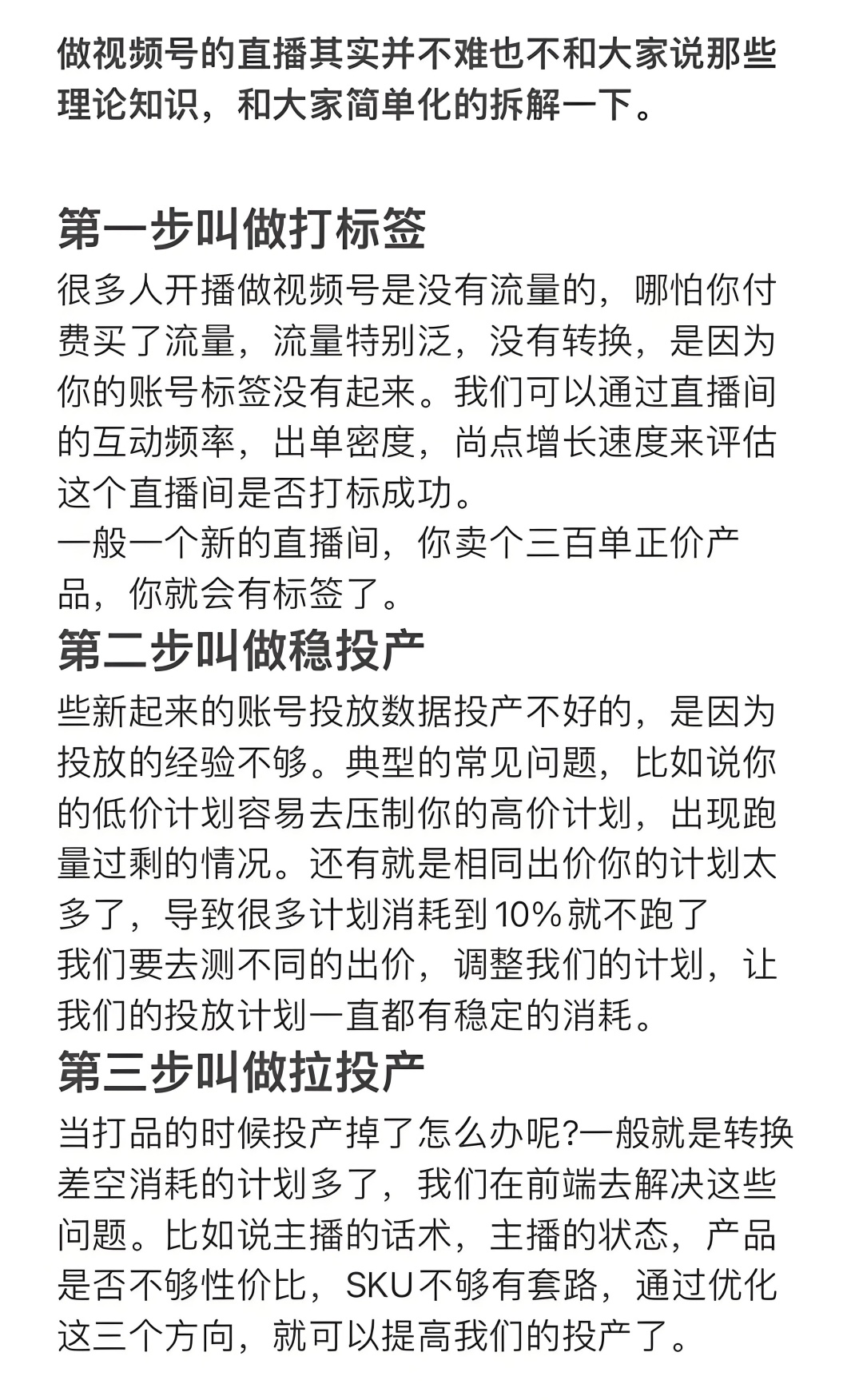 做视频号的直播其实并不难也不和大家说那些理论知识，和大家简单化的拆解一下。

第一步叫做打标签

很多人开播做视频号是没有流量的，哪怕你付费买了流量，流量特别泛，没有转换，是因为你的账号标签没有起来。我们可以通过直播间的互动频率，出单密度，尚点增长速度来评估这个直播间是否打标成功。
一般一个新的直播间，你卖个三百单正价产品，你就会有标签了。

第二步叫做稳投产

些新起来的账号投放数据投产不好的，是因为投放的经验不够。典型的常见问题，比如说你的低价计划容易去压制你的高价计划，出现跑量过剩的情况。还有就是相同出价你的计划太多了，导致很多计划消耗到10%就不跑了
我们要去测不同的出价，调整我们的计划，让我们的投放计划一直都有稳定的消耗。

第三步叫做拉投产

当打品的时候投产掉了怎么办呢?一般就是转换差空消耗的计划多了，我们在前端去解决这些问题。比如说主播的话术，主播的状态，产品是否不够性价比，SKU不够有套路，通过优化这三个方向，就可以提高我们的投产了。